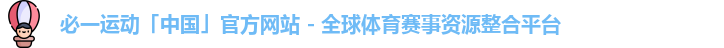 必一运动「中国」官方网站 - 全球体育赛事资源整合平台